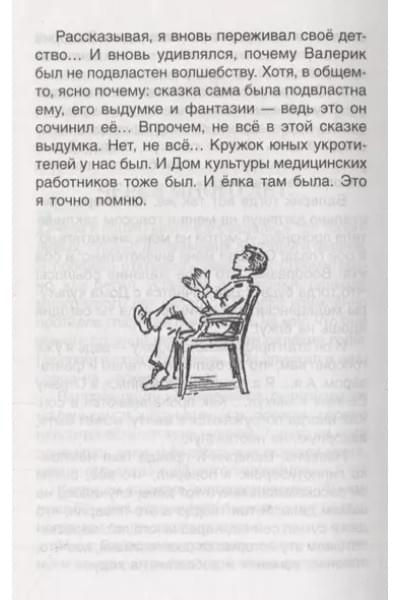 Рассказывая, я вновь переживал своё детство… И вновь удивлялся, почему Валерик был не подвластен волшебству. Хотя, в общем-то, ясно почему: сказка сама была подвластна ему, его выдумке и фантазии — ведь это он сочинил её… Впрочем, не всё в этой сказке выдумка. Нет, не всё… Кружок юных укротителей у нас был. И Дом культуры медицинских работников тоже был. И ёлка там была. Это я точно помню.